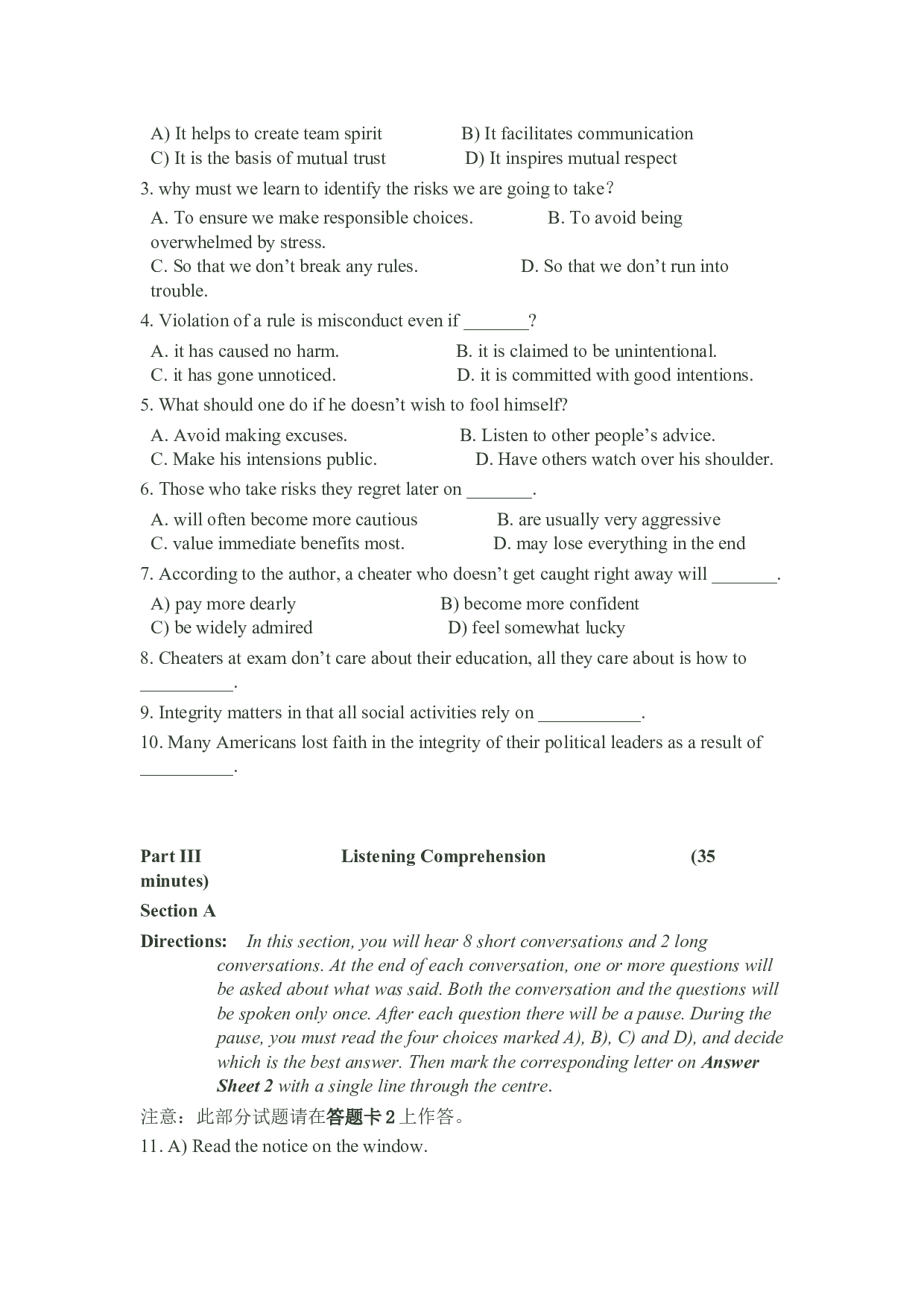 A) It helps to create team spirit B) It facilitates communication
C) It is the basis of mutual trust D) It inspires mutual respect

3. why must we learn to identify the risks we are going to take？

A. To ensure we make responsible choices. B. To avoid being overwhelmed by stress.
C. So that we don’t break any rules. D. So that we don’t run into trouble.

4. Violation of a rule is misconduct even if _______?

A. it has caused no harm. B. it is claimed to be unintentional.
C. it has gone unnoticed. D. it is committed with good intentions.

5. What should one do if he doesn’t wish to fool himself?

A. Avoid making excuses. B. Listen to other people’s advice.
C. Make his intensions public. D. Have others watch over his shoulder.

6. Those who take risks they regret later on _______.

A. will often become more cautious B. are usually very aggressive
C. value immediate benefits most. D. may lose everything in the end

7. According to the author, a cheater who doesn’t get caught right away will _______.

A) pay more dearly B) become more confident
C) be widely admired D) feel somewhat lucky

8. Cheaters at exam don’t care about their education, all they care about is how to __________.

9. Integrity matters in that all social activities rely on ___________.

10. Many Americans lost faith in the integrity of their political leaders as a result of __________.

Part III Listening Comprehension (35 minutes)

Section A

Directions: In this section, you will hear 8 short conversations and 2 long conversations. At the end of each conversation, one or more questions will be asked about what was said. Both the conversation and the questions will be spoken only once. After each question there will be a pause. During the pause, you must read the four choices marked A), B), C) and D), and decide which is the best answer. Then mark the corresponding letter on Answer Sheet 2 with a single line through the centre.

注意：此部分试题请在答题卡 2 上作答。

11. A) Read the notice on the window.